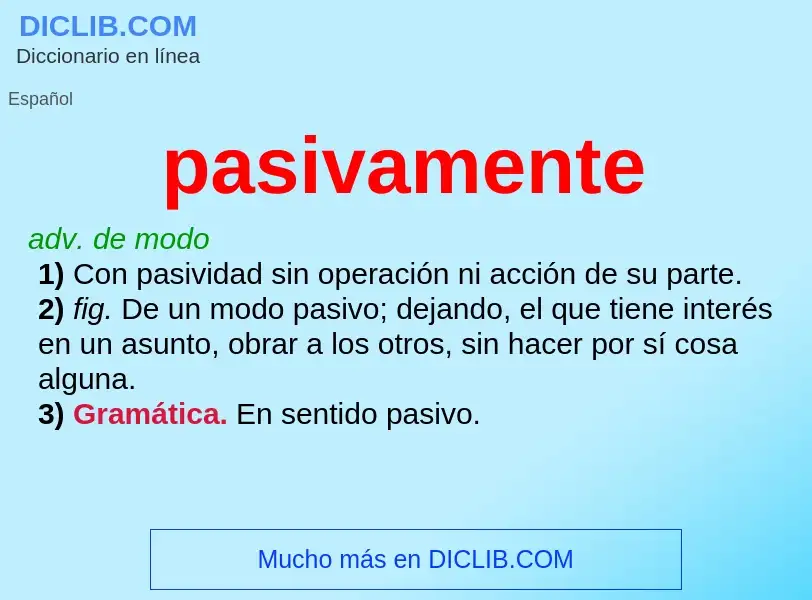 DICLIB.COM
Diccionario en línea

Español

pasivamente

adv. de modo
1) Con pasividad sin operación ni acción de su parte.
2) fig. De un modo pasivo; dejando, el que tiene interés en un asunto, obrar a los otros, sin hacer por sí cosa alguna.
3) Gramática. En sentido pasivo.

Mucho más en DICLIB.COM